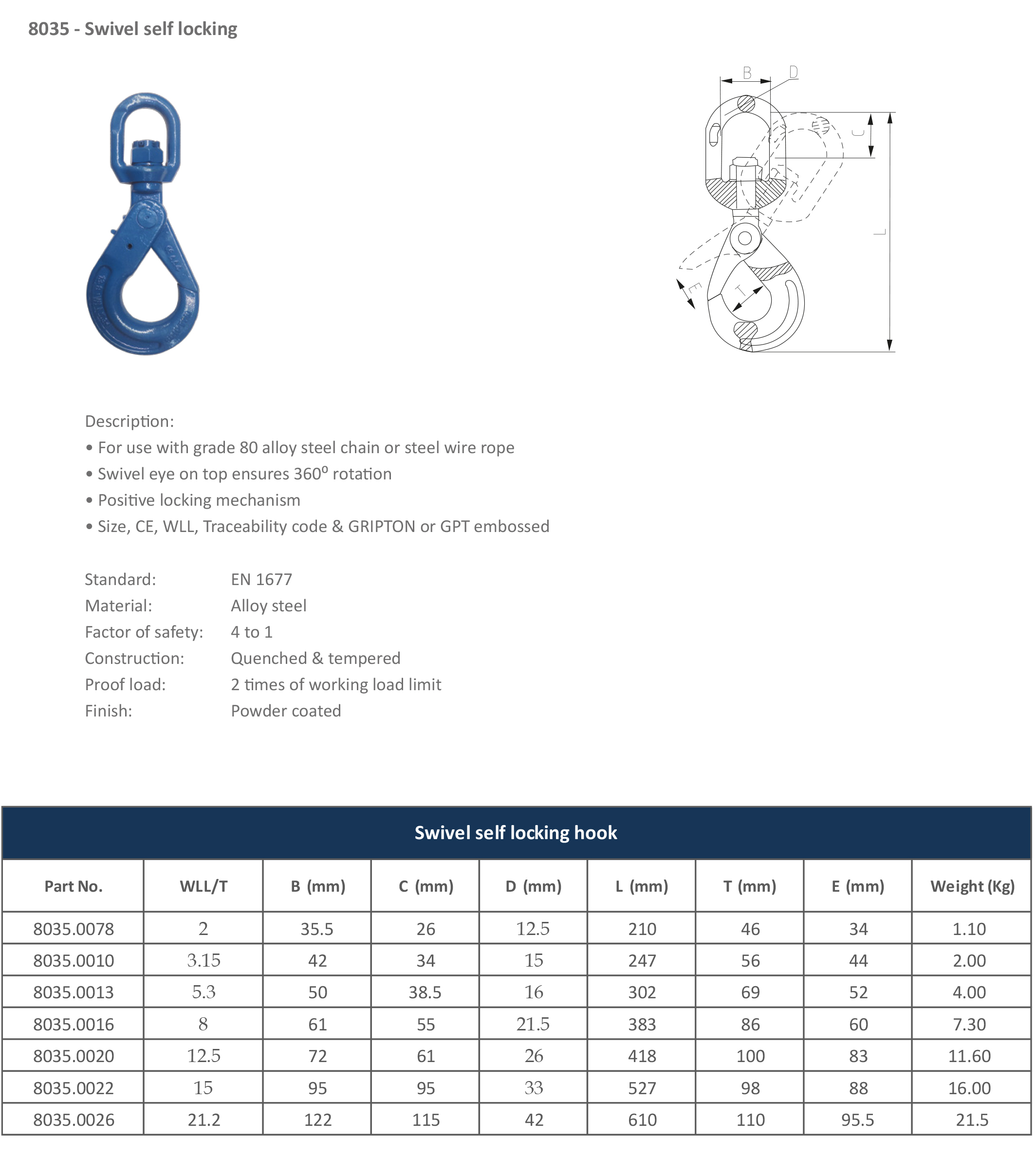 8035 - Swivel self locking

B D C L E T

Description:
• For use with grade 80 alloy steel chain or steel wire rope
• Swivel eye on top ensures 360⁰ rotation
• Positive locking mechanism
• Size, CE, WLL, Traceability code & GRIPTON or GPT embossed

Standard: EN 1677
Material: Alloy steel
Factor of safety: 4 to 1
Construction: Quenched & tempered
Proof load: 2 times of working load limit
Finish: Powder coated

Swivel self locking hook

| Part No. | WLL/T | B (mm) | C (mm) | D (mm) | L (mm) | T (mm) | E (mm) | Weight (Kg) |
|---|---|---|---|---|---|---|---|---|
| 8035.0078 | 2 | 35.5 | 26 | 12.5 | 210 | 46 | 34 | 1.10 |
| 8035.0010 | 3.15 | 42 | 34 | 15 | 247 | 56 | 44 | 2.00 |
| 8035.0013 | 5.3 | 50 | 38.5 | 16 | 302 | 69 | 52 | 4.00 |
| 8035.0016 | 8 | 61 | 55 | 21.5 | 383 | 86 | 60 | 7.30 |
| 8035.0020 | 12.5 | 72 | 61 | 26 | 418 | 100 | 83 | 11.60 |
| 8035.0022 | 15 | 95 | 95 | 33 | 527 | 98 | 88 | 16.00 |
| 8035.0026 | 21.2 | 122 | 115 | 42 | 610 | 110 | 95.5 | 21.5 |